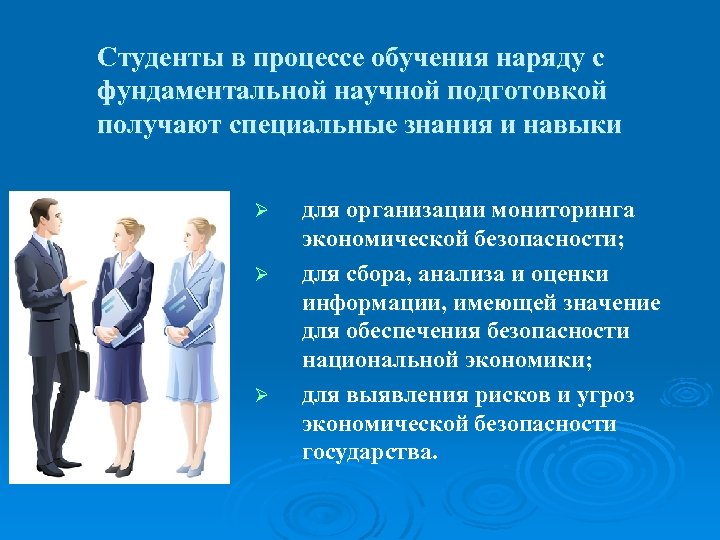 Студенты в процессе обучения наряду с фундаментальной научной подготовкой получают специальные знания и навыки

➢ для организации мониторинга экономической безопасности;

➢ для сбора, анализа и оценки информации, имеющей значение для обеспечения безопасности национальной экономики;

➢ для выявления рисков и угроз экономической безопасности государства.